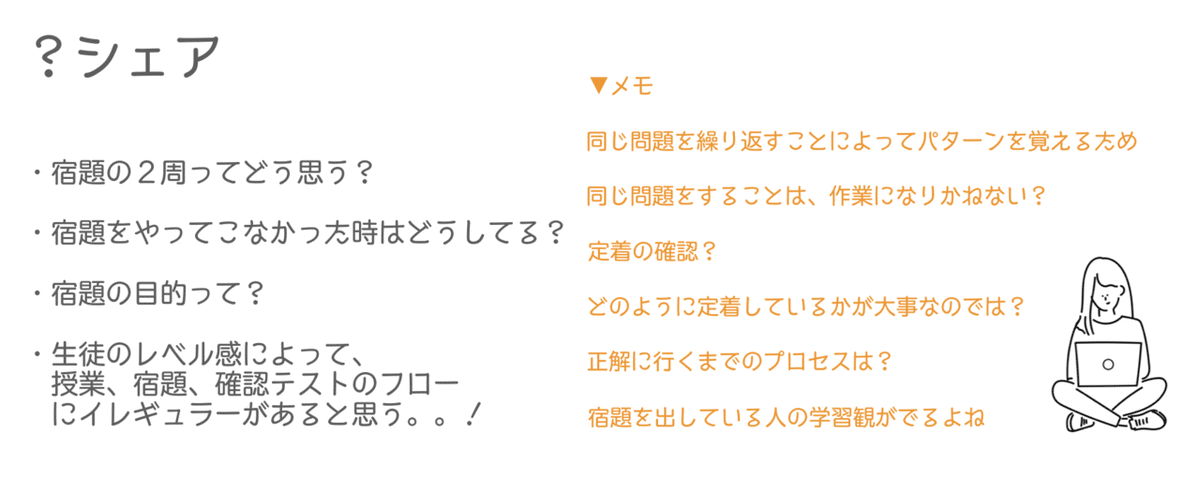 ?シェア

・宿題の２周ってどう思う？

・宿題をやってこなかった時はどうしてる？

・宿題の目的って？

・生徒のレベル感によって、授業、宿題、確認テストのフローにイレギュラーがあると思う。。！

▼メモ

同じ問題を繰り返すことによってパターンを覚えるため

同じ問題をすることは、作業になりかねない？

定着の確認？

どのように定着しているかが大事なのでは？

正解に行くまでのプロセスは？

宿題を出している人の学習観がでるよね